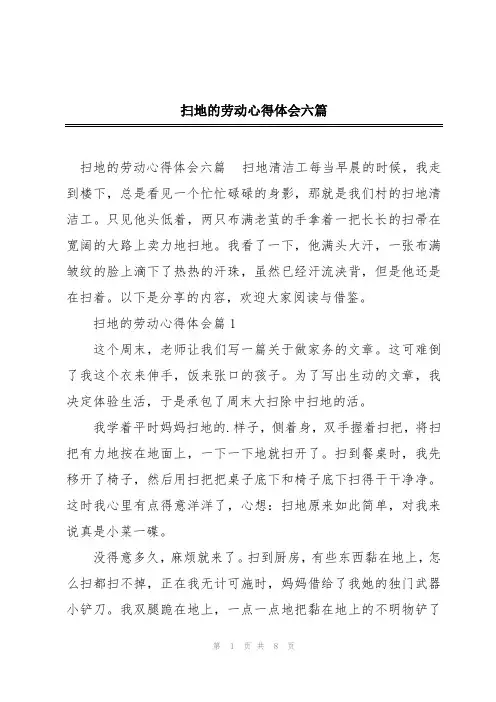 扫地的劳动心得体会六篇

扫地的劳动心得体会六篇　扫地清洁工每当早晨的时候，我走到楼下，总是看见一个忙忙碌碌的身影，那就是我们村的扫地清洁工。只见他头低着，两只布满老茧的手拿着一把长长的扫帚在宽阔的大路上卖力地扫地。我看了一下，他满头大汗，一张布满皱纹的脸上滴下了热热的汗珠，虽然已经汗流浃背，但是他还是在扫着。以下是分享的内容，欢迎大家阅读与借鉴。

扫地的劳动心得体会篇1

这个周末，老师让我们写一篇关于做家务的文章。这可难倒了我这个衣来伸手，饭来张口的孩子。为了写出生动的文章，我决定体验生活，于是承包了周末大扫除中扫地的活。

我学着平时妈妈扫地的.样子，侧着身，双手握着扫把，将扫把有力地按在地面上，一下一下地就扫开了。扫到餐桌时，我先移开了椅子，然后用扫把把桌子底下和椅子底下扫得干干净净。这时我心里有点得意洋洋了，心想：扫地原来如此简单，对我来说真是小菜一碟。

没得意多久，麻烦就来了。扫到厨房，有些东西黏在地上，怎么扫都扫不掉，正在我无计可施时，妈妈借给了我她的独门武器小铲刀。我双腿跪在地上，一点一点地把黏在地上的不明物铲了

第 1 页 共 8 页